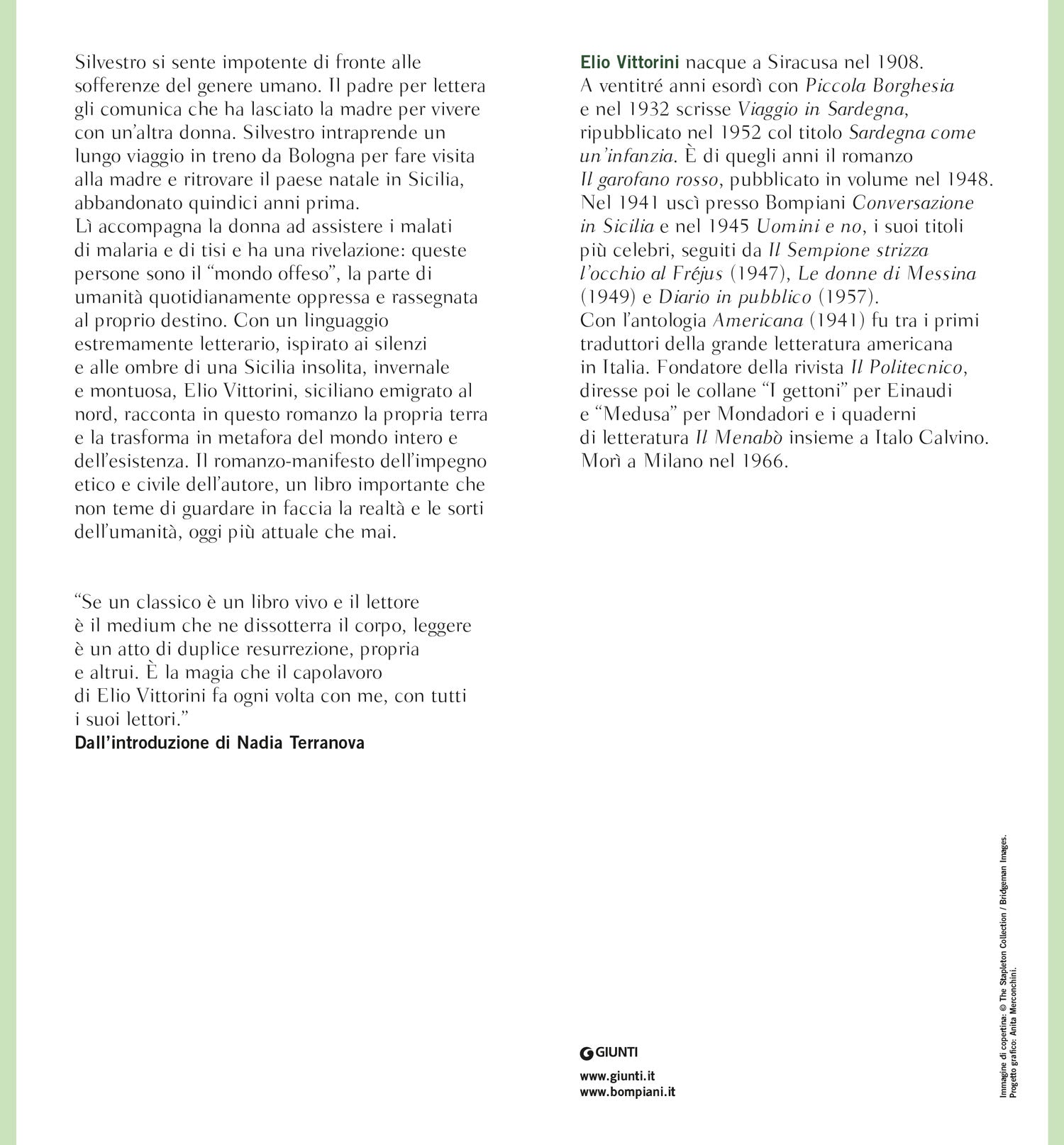 Silvestro si sente impotente di fronte alle sofferenze del genere umano. Il padre per lettera gli comunica che ha lasciato la madre per vivere con un'altra donna. Silvestro intraprende un lungo viaggio in treno da Bologna per fare visita alla madre e ritrovare il paese natale in Sicilia, abbandonato quindici anni prima.
Lì accompagna la donna ad assistere i malati di malaria e di tisi e ha una rivelazione: queste persone sono il "mondo offeso", la parte di umanità quotidianamente oppressa e rassegnata al proprio destino. Con un linguaggio estremamente letterario, ispirato ai silenzi e alle ombre di una Sicilia insolita, invernale e montuosa, Elio Vittorini, siciliano emigrato al nord, racconta in questo romanzo la propria terra e la trasforma in metafora del mondo intero e dell'esistenza. Il romanzo-manifesto dell'impegno etico e civile dell'autore, un libro importante che non teme di guardare in faccia la realtà e le sorti dell'umanità, oggi più attuale che mai.

"Se un classico è un libro vivo e il lettore è il medium che ne dissotterra il corpo, leggere è un atto di duplice resurrezione, propria e altrui. È la magia che il capolavoro di Elio Vittorini fa ogni volta con me, con tutti i suoi lettori."
Dall'introduzione di Nadia Terranova

Elio Vittorini nacque a Siracusa nel 1908.
A ventitré anni esordì con Piccola Borghesia e nel 1932 scrisse Viaggio in Sardegna, ripubblicato nel 1952 col titolo Sardegna come un'infanzia. È di quegli anni il romanzo Il garofano rosso, pubblicato in volume nel 1948. Nel 1941 uscì presso Bompiani Conversazione in Sicilia e nel 1945 Uomini e no, i suoi titoli più celebri, seguiti da Il Sempione strizza l'occhio al Fréjus (1947), Le donne di Messina (1949) e Diario in pubblico (1957).
Con l'antologia Americana (1941) fu tra i primi traduttori della grande letteratura americana in Italia. Fondatore della rivista Il Politecnico, diresse poi le collane "I gettoni" per Einaudi e "Medusa" per Mondadori e i quaderni di letteratura Il Menabò insieme a Italo Calvino. Morì a Milano nel 1966.

GIUNTI
www.giunti.it
www.bompiani.it

Immagine di copertina: © The Stapleton Collection / Bridgeman Images.
Progetto grafico: Anita Merconchini.